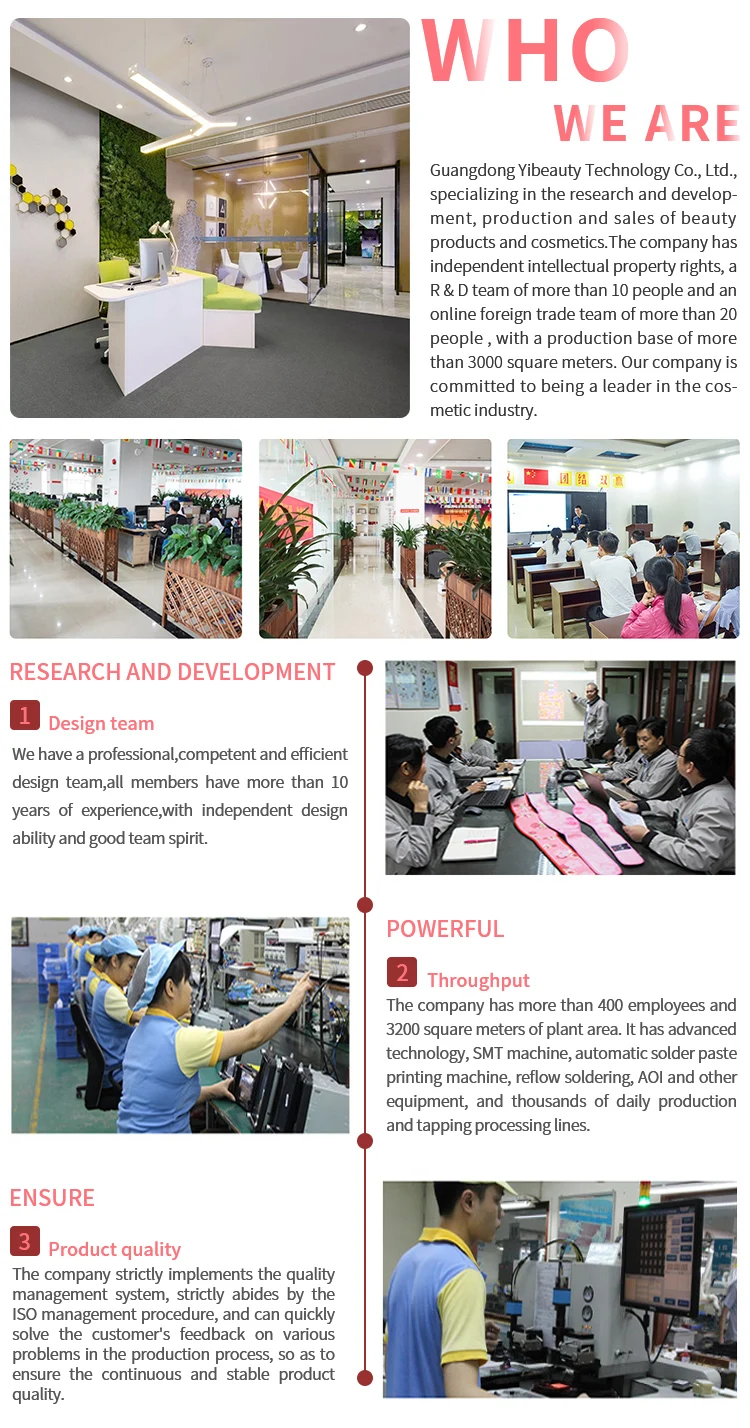 WHO
WE ARE

Guangdong Yibeauty Technology Co., Ltd., specializing in the research and development, production and sales of beauty products and cosmetics.The company has independent intellectual property rights, a R & D team of more than 10 people and an online foreign trade team of more than 20 people , with a production base of more than 3000 square meters. Our company is committed to being a leader in the cosmetic industry.

RESEARCH AND DEVELOPMENT

1 Design team

We have a professional,competent and efficient design team,all members have more than 10 years of experience,with independent design ability and good team spirit.

POWERFUL

2 Throughput

The company has more than 400 employees and 3200 square meters of plant area. It has advanced technology, SMT machine, automatic solder paste printing machine, reflow soldering, AOI and other equipment, and thousands of daily production and tapping processing lines.

ENSURE

3 Product quality

The company strictly implements the quality management system, strictly abides by the ISO management procedure, and can quickly solve the customer's feedback on various problems in the production process, so as to ensure the continuous and stable product quality.